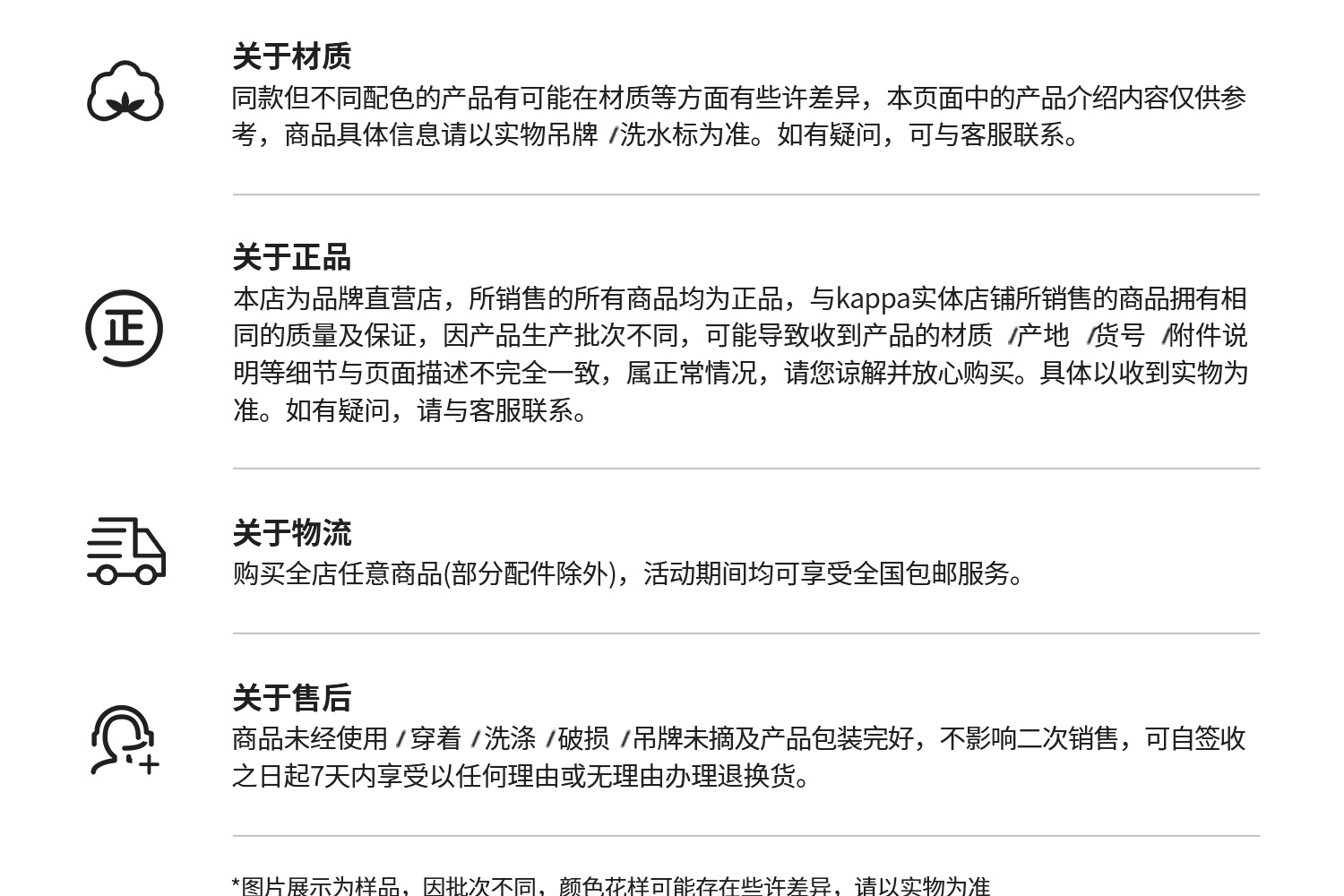 关于材质
同款但不同配色的产品有可能在材质等方面有些许差异，本页面中的产品介绍内容仅供参考，商品具体信息请以实物吊牌/洗水标为准。如有疑问，可与客服联系。

关于正品
本店为品牌直营店，所销售的所有商品均为正品，与kappa实体店铺所销售的商品拥有相同的质量及保证，因产品生产批次不同，可能导致收到产品的材质/产地/货号/附件说明等细节与页面描述不完全一致，属正常情况，请您谅解并放心购买。具体以收到实物为准。如有疑问，请与客服联系。

关于物流
购买全店任意商品(部分配件除外)，活动期间均可享受全国包邮服务。

关于售后
商品未经使用/穿着/洗涤/破损/吊牌未摘及产品包装完好，不影响二次销售，可自签收之日起7天内享受以任何理由或无理由办理退换货。

*图片展示为样品，因批次不同，颜色花样可能存在些许差异，请以实物为准